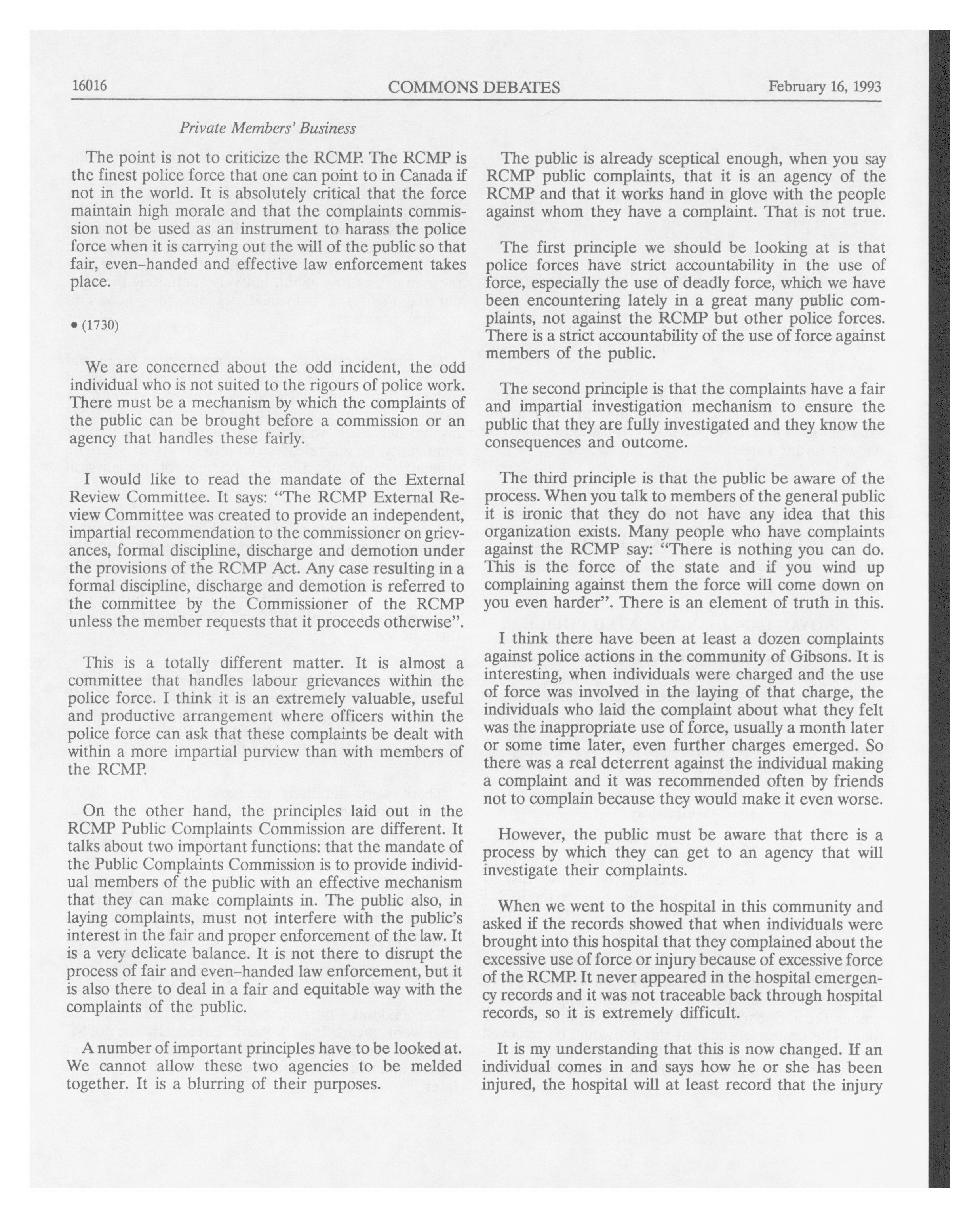 16016 COMMONS DEBATES February 16, 1993

Private Members' Business

The point is not to criticize the RCMP. The RCMP is the finest police force that one can point to in Canada if not in the world. It is absolutely critical that the force maintain high morale and that the complaints commission not be used as an instrument to harass the police force when it is carrying out the will of the public so that fair, even-handed and effective law enforcement takes place.

• (1730)

We are concerned about the odd incident, the odd individual who is not suited to the rigours of police work. There must be a mechanism by which the complaints of the public can be brought before a commission or an agency that handles these fairly.

I would like to read the mandate of the External Review Committee. It says: "The RCMP External Review Committee was created to provide an independent, impartial recommendation to the commissioner on grievances, formal discipline, discharge and demotion under the provisions of the RCMP Act. Any case resulting in a formal discipline, discharge and demotion is referred to the committee by the Commissioner of the RCMP unless the member requests that it proceeds otherwise".

This is a totally different matter. It is almost a committee that handles labour grievances within the police force. I think it is an extremely valuable, useful and productive arrangement where officers within the police force can ask that these complaints be dealt with within a more impartial purview than with members of the RCMP.

On the other hand, the principles laid out in the RCMP Public Complaints Commission are different. It talks about two important functions: that the mandate of the Public Complaints Commission is to provide individual members of the public with an effective mechanism that they can make complaints in. The public also, in laying complaints, must not interfere with the public's interest in the fair and proper enforcement of the law. It is a very delicate balance. It is not there to disrupt the process of fair and even-handed law enforcement, but it is also there to deal in a fair and equitable way with the complaints of the public.

A number of important principles have to be looked at. We cannot allow these two agencies to be melded together. It is a blurring of their purposes.

The public is already sceptical enough, when you say RCMP public complaints, that it is an agency of the RCMP and that it works hand in glove with the people against whom they have a complaint. That is not true.

The first principle we should be looking at is that police forces have strict accountability in the use of force, especially the use of deadly force, which we have been encountering lately in a great many public complaints, not against the RCMP but other police forces. There is a strict accountability of the use of force against members of the public.

The second principle is that the complaints have a fair and impartial investigation mechanism to ensure the public that they are fully investigated and they know the consequences and outcome.

The third principle is that the public be aware of the process. When you talk to members of the general public it is ironic that they do not have any idea that this organization exists. Many people who have complaints against the RCMP say: "There is nothing you can do. This is the force of the state and if you wind up complaining against them the force will come down on you even harder". There is an element of truth in this.

I think there have been at least a dozen complaints against police actions in the community of Gibsons. It is interesting, when individuals were charged and the use of force was involved in the laying of that charge, the individuals who laid the complaint about what they felt was the inappropriate use of force, usually a month later or some time later, even further charges emerged. So there was a real deterrent against the individual making a complaint and it was recommended often by friends not to complain because they would make it even worse.

However, the public must be aware that there is a process by which they can get to an agency that will investigate their complaints.

When we went to the hospital in this community and asked if the records showed that when individuals were brought into this hospital that they complained about the excessive use of force or injury because of excessive force of the RCMP. It never appeared in the hospital emergency records and it was not traceable back through hospital records, so it is extremely difficult.

It is my understanding that this is now changed. If an individual comes in and says how he or she has been injured, the hospital will at least record that the injury